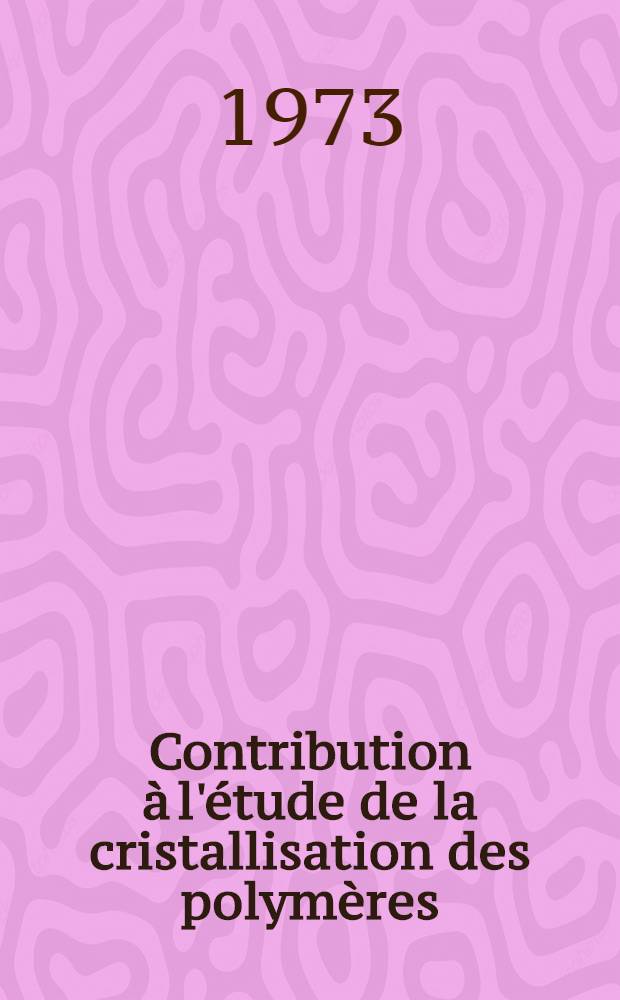 1973

Contribution à l'étude de la cristallisation des polymères